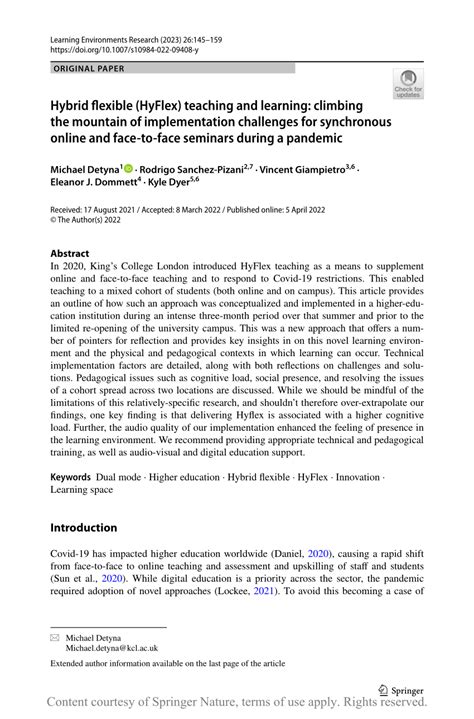 Learning Environments Research (2023) 26:145–159
https://doi.org/10.1007/s10984-022-09408-y

ORIGINAL PAPER

Check for updates

Hybrid flexible (HyFlex) teaching and learning: climbing the mountain of implementation challenges for synchronous online and face-to-face seminars during a pandemic

Michael Detyna$^{1}$ · Rodrigo Sanchez-Pizani$^{2,7}$ · Vincent Giampietro$^{3,6}$ · Eleanor J. Dommett$^{4}$ · Kyle Dyer$^{5,6}$

Received: 17 August 2021 / Accepted: 8 March 2022 / Published online: 5 April 2022
© The Author(s) 2022

Abstract
In 2020, King's College London introduced HyFlex teaching as a means to supplement online and face-to-face teaching and to respond to Covid-19 restrictions. This enabled teaching to a mixed cohort of students (both online and on campus). This article provides an outline of how such an approach was conceptualized and implemented in a higher-education institution during an intense three-month period over that summer and prior to the limited re-opening of the university campus. This was a new approach that offers a number of pointers for reflection and provides key insights in on this novel learning environment and the physical and pedagogical contexts in which learning can occur. Technical implementation factors are detailed, along with both reflections on challenges and solutions. Pedagogical issues such as cognitive load, social presence, and resolving the issues of a cohort spread across two locations are discussed. While we should be mindful of the limitations of this relatively-specific research, and shouldn't therefore over-extrapolate our findings, one key finding is that delivering Hyflex is associated with a higher cognitive load. Further, the audio quality of our implementation enhanced the feeling of presence in the learning environment. We recommend providing appropriate technical and pedagogical training, as well as audio-visual and digital education support.

Keywords Dual mode · Higher education · Hybrid flexible · HyFlex · Innovation · Learning space

Introduction

Covid-19 has impacted higher education worldwide (Daniel, 2020), causing a rapid shift from face-to-face to online teaching and assessment and upskilling of staff and students (Sun et al., 2020). While digital education is a priority across the sector, the pandemic required adoption of novel approaches (Lockee, 2021). To avoid this becoming a case of

Michael Detyna
Michael.detyna@kcl.ac.uk

Extended author information available on the last page of the article

Springer

Content courtesy of Springer Nature, terms of use apply. Rights reserved.